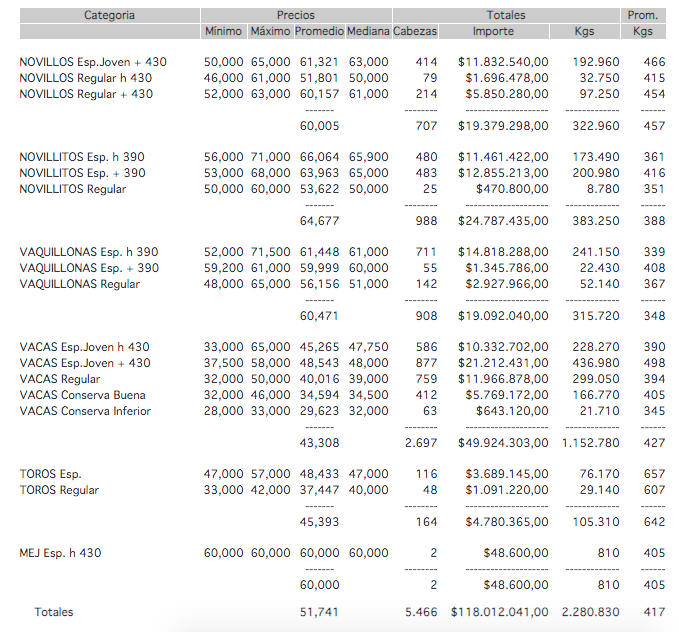 | Categoria | Precios | | | | Totales | | | Prom. |
|---|---|---|---|---|---|---|---|---|
| | Mínimo | Máximo | Promedio | Mediana | Cabezas | Importe | Kgs | Kgs |
| NOVILLOS Esp.Joven + 430 | 50,000 | 65,000 | 61,321 | 63,000 | 414 | $11.832.540,00 | 192.960 | 466 |
| NOVILLOS Regular h 430 | 46,000 | 61,000 | 51,801 | 50,000 | 79 | $1.696.478,00 | 32.750 | 415 |
| NOVILLOS Regular + 430 | 52,000 | 63,000 | 60,157 | 61,000 | 214 | $5.850.280,00 | 97.250 | 454 |
| | | | ------- | | -------- | -------------------- | ------------- | ------ |
| | | | 60,005 | | 707 | $19.379.298,00 | 322.960 | 457 |
| NOVILLITOS Esp. h 390 | 56,000 | 71,000 | 66,064 | 65,900 | 480 | $11.461.422,00 | 173.490 | 361 |
| NOVILLITOS Esp. + 390 | 53,000 | 68,000 | 63,963 | 65,000 | 483 | $12.855.213,00 | 200.980 | 416 |
| NOVILLITOS Regular | 50,000 | 60,000 | 53,622 | 50,000 | 25 | $470.800,00 | 8.780 | 351 |
| | | | ------- | | -------- | -------------------- | ------------- | ------ |
| | | | 64,677 | | 988 | $24.787.435,00 | 383.250 | 388 |
| VAQUILLONAS Esp. h 390 | 52,000 | 71,500 | 61,448 | 61,000 | 711 | $14.818.288,00 | 241.150 | 339 |
| VAQUILLONAS Esp. + 390 | 59,200 | 61,000 | 59,999 | 60,000 | 55 | $1.345.786,00 | 22.430 | 408 |
| VAQUILLONAS Regular | 48,000 | 65,000 | 56,156 | 51,000 | 142 | $2.927.966,00 | 52.140 | 367 |
| | | | ------- | | -------- | -------------------- | ------------- | ------ |
| | | | 60,471 | | 908 | $19.092.040,00 | 315.720 | 348 |
| VACAS Esp.Joven h 430 | 33,000 | 65,000 | 45,265 | 47,750 | 586 | $10.332.702,00 | 228.270 | 390 |
| VACAS Esp.Joven + 430 | 37,500 | 58,000 | 48,543 | 48,000 | 877 | $21.212.431,00 | 436.980 | 498 |
| VACAS Regular | 32,000 | 50,000 | 40,016 | 39,000 | 759 | $11.966.878,00 | 299.050 | 394 |
| VACAS Conserva Buena | 32,000 | 46,000 | 34,594 | 34,500 | 412 | $5.769.172,00 | 166.770 | 405 |
| VACAS Conserva Inferior | 28,000 | 33,000 | 29,623 | 32,000 | 63 | $643.120,00 | 21.710 | 345 |
| | | | ------- | | -------- | -------------------- | ------------- | ------ |
| | | | 43,308 | | 2.697 | $49.924.303,00 | 1.152.780 | 427 |
| TOROS Esp. | 47,000 | 57,000 | 48,433 | 47,000 | 116 | $3.689.145,00 | 76.170 | 657 |
| TOROS Regular | 33,000 | 42,000 | 37,447 | 40,000 | 48 | $1.091.220,00 | 29.140 | 607 |
| | | | ------- | | -------- | -------------------- | ------------- | ------ |
| | | | 45,393 | | 164 | $4.780.365,00 | 105.310 | 642 |
| MEJ Esp. h 430 | 60,000 | 60,000 | 60,000 | 60,000 | 2 | $48.600,00 | 810 | 405 |
| | | | ------- | | -------- | -------------------- | ------------- | ------ |
| | | | 60,000 | | 2 | $48.600,00 | 810 | 405 |
| Totales | | | 51,741 | | 5.466 | $118.012.041,00 | 2.280.830 | 417 |